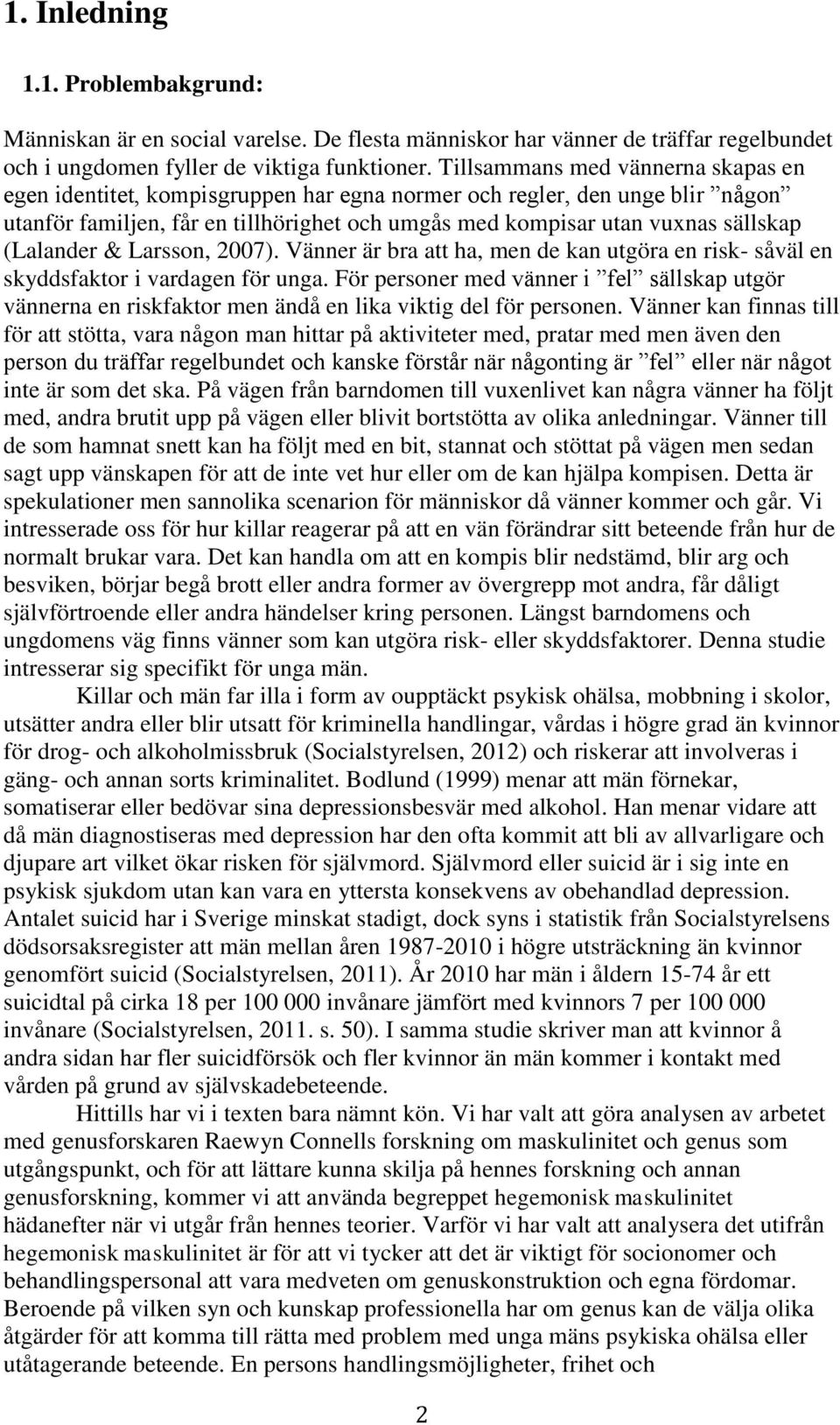 1. Inledning

1.1. Problembakgrund:

Människan är en social varelse. De flesta människor har vänner de träffar regelbundet och i ungdomen fyller de viktiga funktioner. Tillsammans med vännerna skapas en egen identitet, kompisgruppen har egna normer och regler, den unge blir ”någon” utanför familjen, får en tillhörighet och umgås med kompisar utan vuxnas sällskap (Lalander & Larsson, 2007). Vänner är bra att ha, men de kan utgöra en risk- såväl en skyddsfaktor i vardagen för unga. För personer med vänner i ”fel” sällskap utgör vännerna en riskfaktor men ändå en lika viktig del för personen. Vänner kan finnas till för att stötta, vara någon man hittar på aktiviteter med, pratar med men även den person du träffar regelbundet och kanske förstår när någonting är ”fel” eller när något inte är som det ska. På vägen från barndomen till vuxenlivet kan några vänner ha följt med, andra brutit upp på vägen eller blivit bortstötta av olika anledningar. Vänner till de som hamnat snett kan ha följt med en bit, stannat och stöttat på vägen men sedan sagt upp vänskapen för att de inte vet hur eller om de kan hjälpa kompisen. Detta är spekulationer men sannolika scenarion för människor då vänner kommer och går. Vi intresserade oss för hur killar reagerar på att en vän förändrar sitt beteende från hur de normalt brukar vara. Det kan handla om att en kompis blir nedstämd, blir arg och besviken, börjar begå brott eller andra former av övergrepp mot andra, får dåligt självförtroende eller andra händelser kring personen. Längst barndomens och ungdomens väg finns vänner som kan utgöra risk- eller skyddsfaktorer. Denna studie intresserar sig specifikt för unga män.

Killar och män far illa i form av oupptäckt psykisk ohälsa, mobbning i skolor, utsätter andra eller blir utsatt för kriminella handlingar, vårdas i högre grad än kvinnor för drog- och alkoholmissbruk (Socialstyrelsen, 2012) och riskerar att involveras i gäng- och annan sorts kriminalitet. Bodlund (1999) menar att män förnekar, somatiserar eller bedövar sina depressionsbesvär med alkohol. Han menar vidare att då män diagnostiseras med depression har den ofta kommit att bli av allvarligare och djupare art vilket ökar risken för självmord. Självmord eller suicid är i sig inte en psykisk sjukdom utan kan vara en yttersta konsekvens av obehandlad depression. Antalet suicid har i Sverige minskat stadigt, dock syns i statistik från Socialstyrelsens dödsorsaksregister att män mellan åren 1987-2010 i högre utsträckning än kvinnor genomfört suicid (Socialstyrelsen, 2011). År 2010 har män i åldern 15-74 år ett suicidtal på cirka 18 per 100 000 invånare jämfört med kvinnors 7 per 100 000 invånare (Socialstyrelsen, 2011. s. 50). I samma studie skriver man att kvinnor å andra sidan har fler suicidförsök och fler kvinnor än män kommer i kontakt med vården på grund av självskadebeteende.

Hittills har vi i texten bara nämnt kön. Vi har valt att göra analysen av arbetet med genusforskaren Raewyn Connells forskning om maskulinitet och genus som utgångspunkt, och för att lättare kunna skilja på hennes forskning och annan genusforskning, kommer vi att använda begreppet hegemonisk maskulinitet hädanefter när vi utgår från hennes teorier. Varför vi har valt att analysera det utifrån hegemonisk maskulinitet är för att vi tycker att det är viktigt för socionomer och behandlingspersonal att vara medveten om genuskonstruktion och egna fördomar. Beroende på vilken syn och kunskap professionella har om genus kan de välja olika åtgärder för att komma till rätta med problem med unga mäns psykiska ohälsa eller utåtagerande beteende. En persons handlingsmöjligheter, frihet och

2